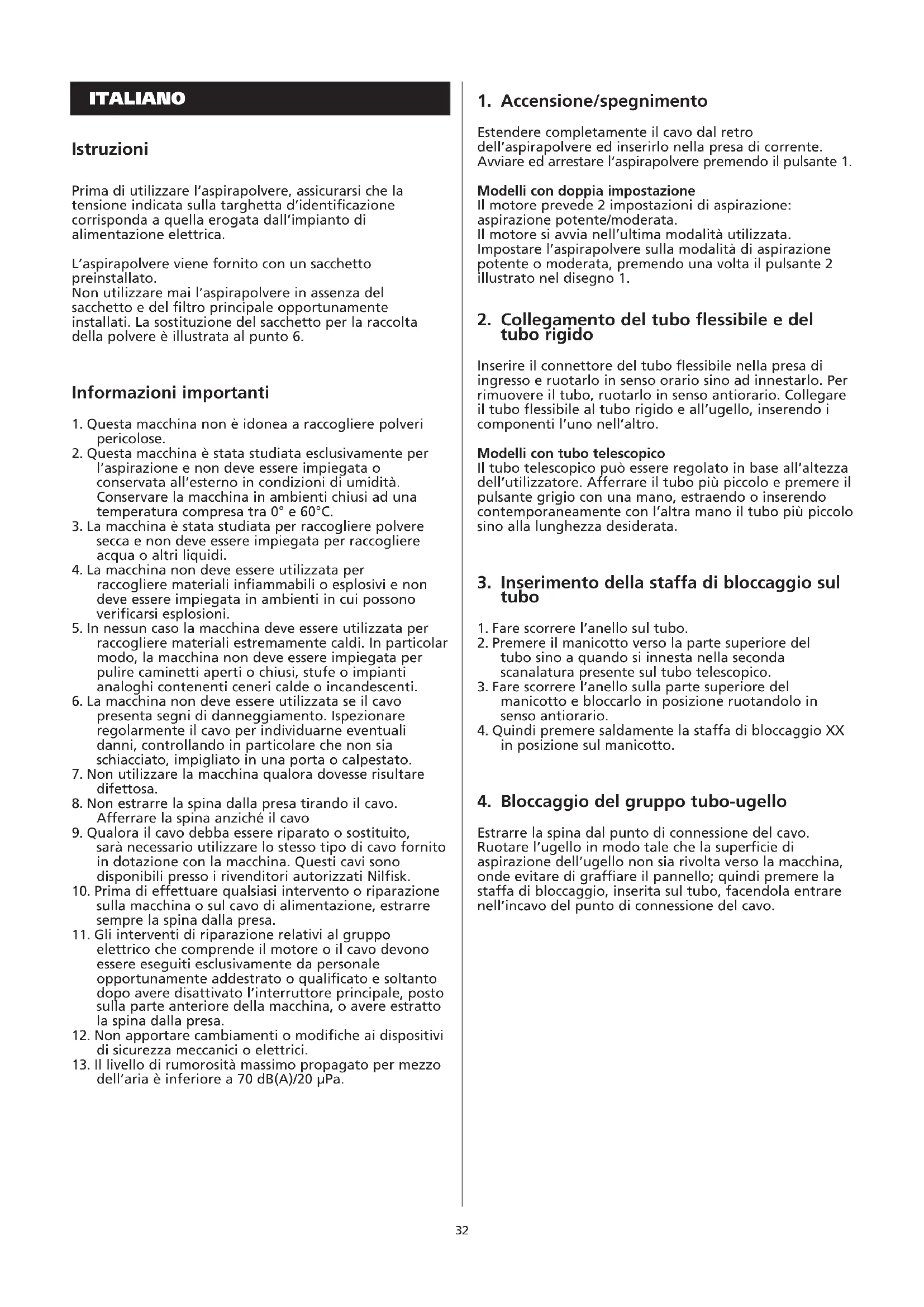 ITALIANO

Istruzioni

Prima di utilizzare l'aspirapolvere, assicurarsi che la tensione indicata sulla targhetta d'identificazione corrisponda a quella erogata dall'impianto di alimentazione elettrica.

L'aspirapolvere viene fornito con un sacchetto preinstallato.
Non utilizzare mai l'aspirapolvere in assenza del sacchetto e del filtro principale opportunamente installati. La sostituzione del sacchetto per la raccolta della polvere è illustrata al punto 6.

Informazioni importanti

1. Questa macchina non è idonea a raccogliere polveri pericolose.
2. Questa macchina è stata studiata esclusivamente per l'aspirazione e non deve essere impiegata o conservata all'esterno in condizioni di umidità. Conservare la macchina in ambienti chiusi ad una temperatura compresa tra 0° e 60°C.
3. La macchina è stata studiata per raccogliere polvere secca e non deve essere impiegata per raccogliere acqua o altri liquidi.
4. La macchina non deve essere utilizzata per raccogliere materiali infiammabili o esplosivi e non deve essere impiegata in ambienti in cui possono verificarsi esplosioni.
5. In nessun caso la macchina deve essere utilizzata per raccogliere materiali estremamente caldi. In particolar modo, la macchina non deve essere impiegata per pulire caminetti aperti o chiusi, stufe o impianti analoghi contenenti ceneri calde o incandescenti.
6. La macchina non deve essere utilizzata se il cavo presenta segni di danneggiamento. Ispezionare regolarmente il cavo per individuarne eventuali danni, controllando in particolare che non sia schiacciato, impigliato in una porta o calpestato.
7. Non utilizzare la macchina qualora dovesse risultare difettosa.
8. Non estrarre la spina dalla presa tirando il cavo. Afferrare la spina anziché il cavo
9. Qualora il cavo debba essere riparato o sostituito, sarà necessario utilizzare lo stesso tipo di cavo fornito in dotazione con la macchina. Questi cavi sono disponibili presso i rivenditori autorizzati Nilfisk.
10. Prima di effettuare qualsiasi intervento o riparazione sulla macchina o sul cavo di alimentazione, estrarre sempre la spina dalla presa.
11. Gli interventi di riparazione relativi al gruppo elettrico che comprende il motore o il cavo devono essere eseguiti esclusivamente da personale opportunamente addestrato o qualificato e soltanto dopo avere disattivato l'interruttore principale, posto sulla parte anteriore della macchina, o avere estratto la spina dalla presa.
12. Non apportare cambiamenti o modifiche ai dispositivi di sicurezza meccanici o elettrici.
13. Il livello di rumorosità massimo propagato per mezzo dell'aria è inferiore a 70 dB(A)/20 μPa.

1. Accensione/spegnimento

Estendere completamente il cavo dal retro dell'aspirapolvere ed inserirlo nella presa di corrente. Avviare ed arrestare l'aspirapolvere premendo il pulsante 1.

Modelli con doppia impostazione
Il motore prevede 2 impostazioni di aspirazione: aspirazione potente/moderata.
Il motore si avvia nell'ultima modalità utilizzata. Impostare l'aspirapolvere sulla modalità di aspirazione potente o moderata, premendo una volta il pulsante 2 illustrato nel disegno 1.

2. Collegamento del tubo flessibile e del tubo rigido

Inserire il connettore del tubo flessibile nella presa di ingresso e ruotarlo in senso orario sino ad innestarlo. Per rimuovere il tubo, ruotarlo in senso antiorario. Collegare il tubo flessibile al tubo rigido e all'ugello, inserendo i componenti l'uno nell'altro.

Modelli con tubo telescopico
Il tubo telescopico può essere regolato in base all'altezza dell'utilizzatore. Afferrare il tubo più piccolo e premere il pulsante grigio con una mano, estraendo o inserendo contemporaneamente con l'altra mano il tubo più piccolo sino alla lunghezza desiderata.

3. Inserimento della staffa di bloccaggio sul tubo

1. Fare scorrere l'anello sul tubo.
2. Premere il manicotto verso la parte superiore del tubo sino a quando si innesta nella seconda scanalatura presente sul tubo telescopico.
3. Fare scorrere l'anello sulla parte superiore del manicotto e bloccarlo in posizione ruotandolo in senso antiorario.
4. Quindi premere saldamente la staffa di bloccaggio XX in posizione sul manicotto.

4. Bloccaggio del gruppo tubo-ugello

Estrarre la spina dal punto di connessione del cavo. Ruotare l'ugello in modo tale che la superficie di aspirazione dell'ugello non sia rivolta verso la macchina, onde evitare di graffiare il pannello; quindi premere la staffa di bloccaggio, inserita sul tubo, facendola entrare nell'incavo del punto di connessione del cavo.

32